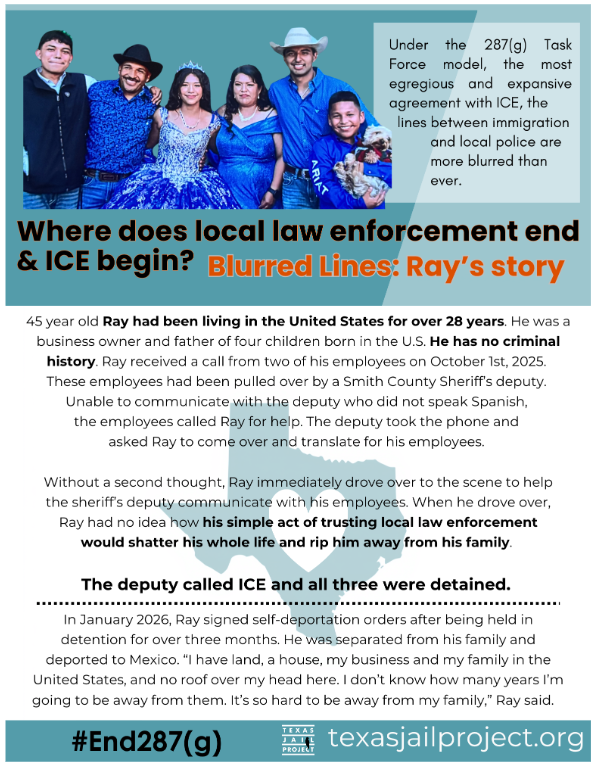 Under the 287(g) Task Force model, the most egregious and expansive agreement with ICE, the lines between immigration and local police are more blurred than ever.

ARIAT

Where does local law enforcement end & ICE begin?

Blurred Lines: Ray's story

45 year old Ray had been living in the United States for over 28 years. He was a business owner and father of four children born in the U.S. He has no criminal history. Ray received a call from two of his employees on October 1st, 2025. These employees had been pulled over by a Smith County Sheriff's deputy. Unable to communicate with the deputy who did not speak Spanish, the employees called Ray for help. The deputy took the phone and asked Ray to come over and translate for his employees.

Without a second thought, Ray immediately drove over to the scene to help the sheriff's deputy communicate with his employees. When he drove over, Ray had no idea how his simple act of trusting local law enforcement would shatter his whole life and rip him away from his family.

The deputy called ICE and all three were detained.

In January 2026, Ray signed self-deportation orders after being held in detention for over three months. He was separated from his family and deported to Mexico. "I have land, a house, my business and my family in the United States, and no roof over my head here. I don't know how many years I'm going to be away from them. It's so hard to be away from my family," Ray said.

#End287(g)

TEXAS JAIL PROJECT

texasjailproject.org